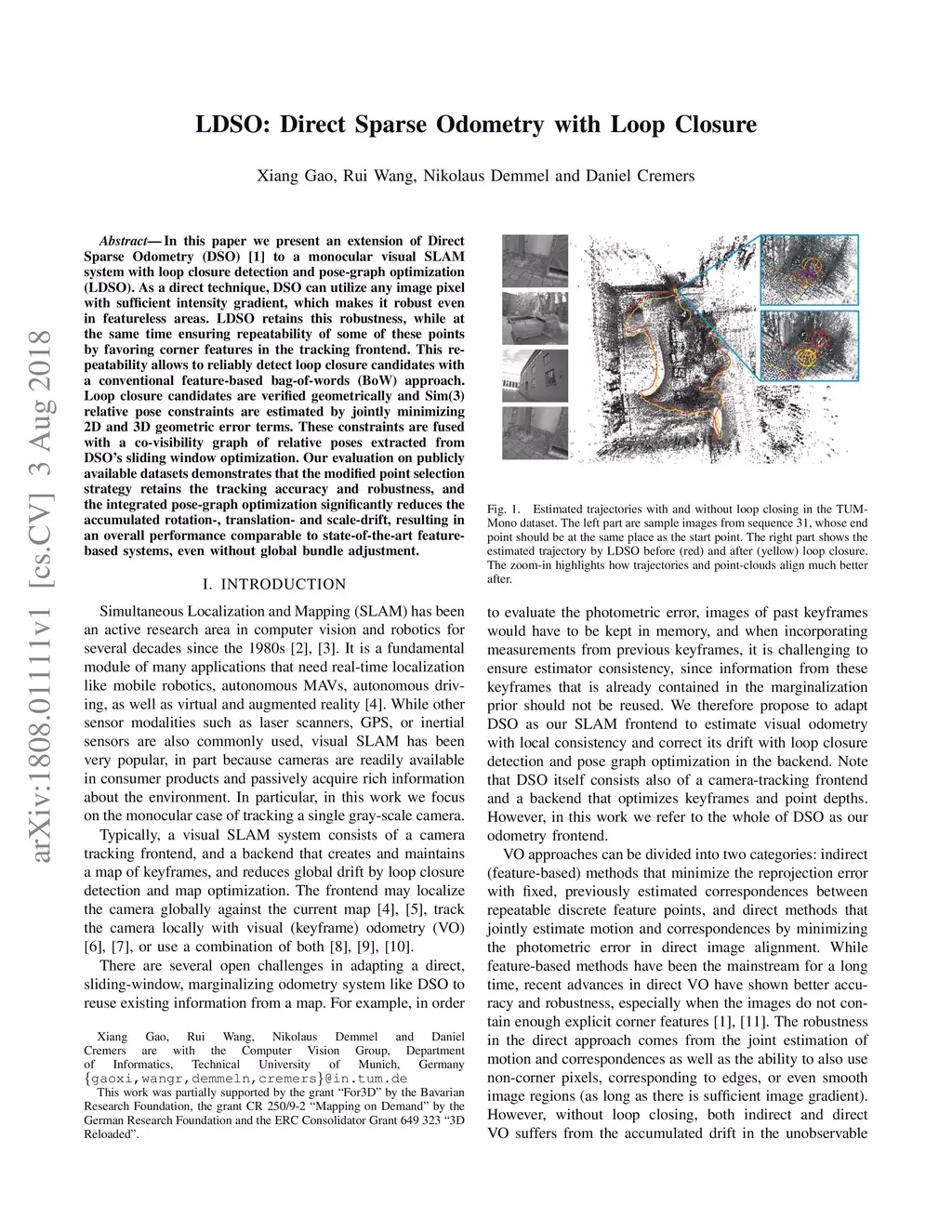 arXiv:1808.01111v1 [cs.CV] 3 Aug 2018

LDSO: Direct Sparse Odometry with Loop Closure

Xiang Gao, Rui Wang, Nikolaus Demmel and Daniel Cremers

Abstract— In this paper we present an extension of Direct Sparse Odometry (DSO) [1] to a monocular visual SLAM system with loop closure detection and pose-graph optimization (LDSO). As a direct technique, DSO can utilize any image pixel with sufficient intensity gradient, which makes it robust even in featureless areas. LDSO retains this robustness, while at the same time ensuring repeatability of some of these points by favoring corner features in the tracking frontend. This repeatability allows to reliably detect loop closure candidates with a conventional feature-based bag-of-words (BoW) approach. Loop closure candidates are verified geometrically and Sim(3) relative pose constraints are estimated by jointly minimizing 2D and 3D geometric error terms. These constraints are fused with a co-visibility graph of relative poses extracted from DSO's sliding window optimization. Our evaluation on publicly available datasets demonstrates that the modified point selection strategy retains the tracking accuracy and robustness, and the integrated pose-graph optimization significantly reduces the accumulated rotation-, translation- and scale-drift, resulting in an overall performance comparable to state-of-the-art feature-based systems, even without global bundle adjustment.

I. INTRODUCTION

Simultaneous Localization and Mapping (SLAM) has been an active research area in computer vision and robotics for several decades since the 1980s [2], [3]. It is a fundamental module of many applications that need real-time localization like mobile robotics, autonomous MAVs, autonomous driving, as well as virtual and augmented reality [4]. While other sensor modalities such as laser scanners, GPS, or inertial sensors are also commonly used, visual SLAM has been very popular, in part because cameras are readily available in consumer products and passively acquire rich information about the environment. In particular, in this work we focus on the monocular case of tracking a single gray-scale camera.

Typically, a visual SLAM system consists of a camera tracking frontend, and a backend that creates and maintains a map of keyframes, and reduces global drift by loop closure detection and map optimization. The frontend may localize the camera globally against the current map [4], [5], track the camera locally with visual (keyframe) odometry (VO) [6], [7], or use a combination of both [8], [9], [10].

There are several open challenges in adapting a direct, sliding-window, marginalizing odometry system like DSO to reuse existing information from a map. For example, in order

Xiang Gao, Rui Wang, Nikolaus Demmel and Daniel Cremers are with the Computer Vision Group, Department of Informatics, Technical University of Munich, Germany {gaoxi,wangr,demmeln,cremers}@in.tum.de

This work was partially supported by the grant "For3D" by the Bavarian Research Foundation, the grant CR 250/9-2 "Mapping on Demand" by the German Research Foundation and the ERC Consolidator Grant 649 323 "3D Reloaded".

Fig. 1. Estimated trajectories with and without loop closing in the TUM-Mono dataset. The left part are sample images from sequence 31, whose end point should be at the same place as the start point. The right part shows the estimated trajectory by LDSO before (red) and after (yellow) loop closure. The zoom-in highlights how trajectories and point-clouds align much better after.

to evaluate the photometric error, images of past keyframes would have to be kept in memory, and when incorporating measurements from previous keyframes, it is challenging to ensure estimator consistency, since information from these keyframes that is already contained in the marginalization prior should not be reused. We therefore propose to adapt DSO as our SLAM frontend to estimate visual odometry with local consistency and correct its drift with loop closure detection and pose graph optimization in the backend. Note that DSO itself consists also of a camera-tracking frontend and a backend that optimizes keyframes and point depths. However, in this work we refer to the whole of DSO as our odometry frontend.

VO approaches can be divided into two categories: indirect (feature-based) methods that minimize the reprojection error with fixed, previously estimated correspondences between repeatable discrete feature points, and direct methods that jointly estimate motion and correspondences by minimizing the photometric error in direct image alignment. While feature-based methods have been the mainstream for a long time, recent advances in direct VO have shown better accuracy and robustness, especially when the images do not contain enough explicit corner features [1], [11]. The robustness in the direct approach comes from the joint estimation of motion and correspondences as well as the ability to also use non-corner pixels, corresponding to edges, or even smooth image regions (as long as there is sufficient image gradient). However, without loop closing, both indirect and direct VO suffers from the accumulated drift in the unobservable